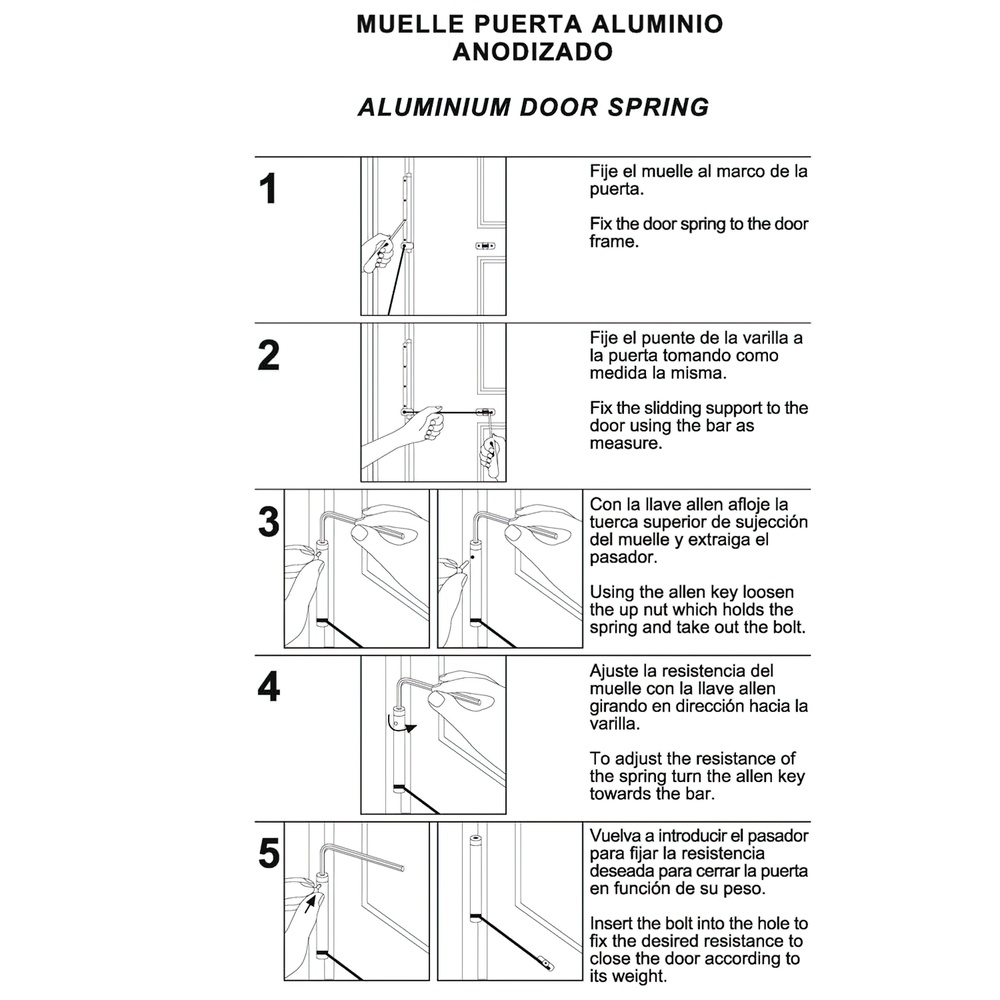 MUELLE PUERTA ALUMINIO ANODIZADO

ALUMINIUM DOOR SPRING

1

Fije el muelle al marco de la puerta.

Fix the door spring to the door frame.

2

Fije el puente de la varilla a la puerta tomando como medida la misma.

Fix the slidding support to the door using the bar as measure.

3

Con la llave allen afloje la tuerca superior de sujección del muelle y extraiga el pasador.

Using the allen key loosen the up nut which holds the spring and take out the bolt.

4

Ajuste la resistencia del muelle con la llave allen girando en dirección hacia la varilla.

To adjust the resistance of the spring turn the allen key towards the bar.

5

Vuelva a introducir el pasador para fijar la resistencia deseada para cerrar la puerta en función de su peso.

Insert the bolt into the hole to fix the desired resistance to close the door according to its weight.